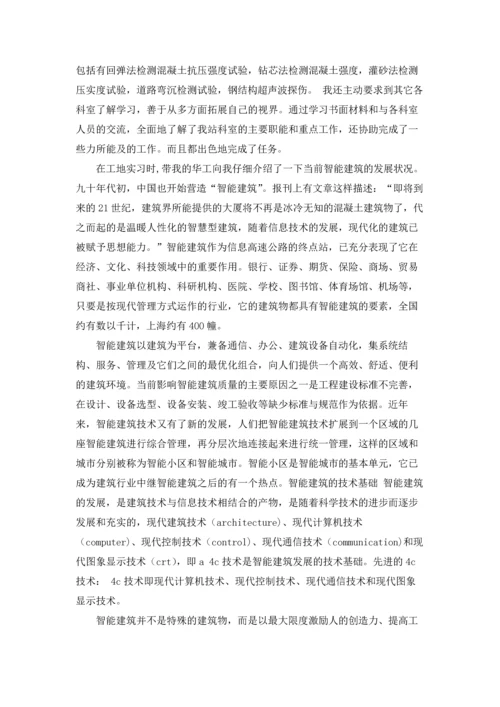 包括有回弹法检测混凝土抗压强度试验，钻芯法检测混凝土强度，灌砂法检测压实度试验，道路弯沉检测试验，钢结构超声波探伤。 我还主动要求到其它各科室了解学习，善于从多方面拓展自己的视界。通过学习书面材料和与各科室人员的交流，全面地了解了我站科室的主要职能和重点工作，还协助完成了一些力所能及的工作。而且都出色地完成了任务。

在工地实习时,带我的华工向我仔细介绍了一下当前智能建筑的发展状况。九十年代初，中国也开始营造“智能建筑”。报刊上有文章这样描述：“即将到来的 21 世纪，建筑界所能提供的大厦将不再是冰冷无知的混凝土建筑物了，代之而起的是温暖人性化的智慧型建筑，随着信息技术的发展，现代化的建筑已被赋予思想能力。”智能建筑作为信息高速公路的终点站，已充分表现了它在经济、文化、科技领域中的重要作用。银行、证券、期货、保险、商场、贸易商社、事业单位机构、科研机构、医院、学校、图书馆、体育场馆、机场等，只要是按现代管理方式运作的行业，它的建筑物都具有智能建筑的要素，全国约有数以千计，上海约有 400 幢。

智能建筑以建筑为平台，兼备通信、办公、建筑设备自动化，集系统结构、服务、管理及它们之间的最优化组合，向人们提供一个高效、舒适、便利的建筑环境。当前影响智能建筑质量的主要原因之一是工程建设标准不完善，在设计、设备选型、设备安装、竣工验收等缺少标准与规范作为依据。近年来，智能建筑技术又有了新的发展，人们把智能建筑技术扩展到一个区域的几座智能建筑进行综合管理，再分层次地连接起来进行统一管理，这样的区域和城市分别被称为智能小区和智能城市。智能小区是智能城市的基本单元，它已成为建筑行业中继智能建筑之后的有一个热点。智能建筑的技术基础 智能建筑的发展，是建筑技术与信息技术相结合的产物，是随着科学技术的进步而逐步发展和充实的，现代建筑技术（architecture)、现代计算机技术（computer)、现代控制技术（control)、现代通信技术（communication)和现代图象显示技术（crt)，即 a 4c 技术是智能建筑发展的技术基础。先进的 4c 技术： 4c 技术即现代计算机技术、现代控制技术、现代通信技术和现代图象显示技术。

智能建筑并不是特殊的建筑物，而是以最大限度激励人的创造力、提高工